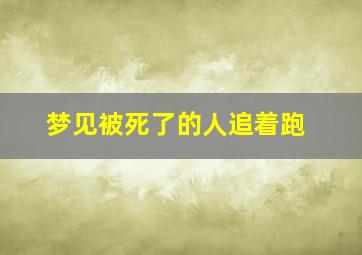 梦见被死了的人追着跑